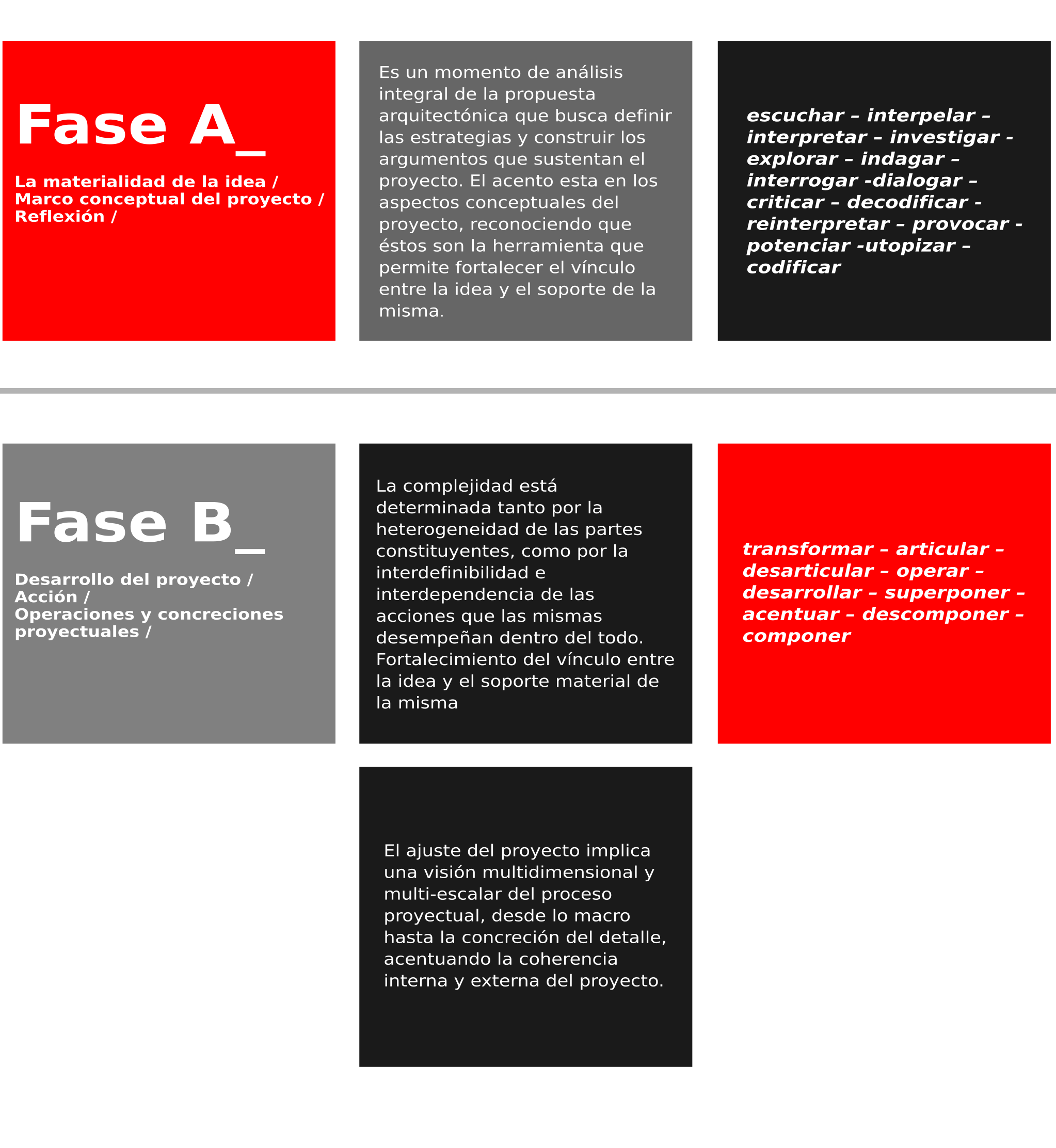 Fase A_

La materialidad de la idea /
Marco conceptual del proyecto /
Reflexión /

Es un momento de análisis integral de la propuesta arquitectónica que busca definir las estrategias y construir los argumentos que sustentan el proyecto. El acento esta en los aspectos conceptuales del proyecto, reconociendo que éstos son la herramienta que permite fortalecer el vínculo entre la idea y el soporte de la misma.

escuchar – interpelar – interpretar – investigar - explorar – indagar – interrogar -dialogar – criticar – decodificar - reinterpretar – provocar - potenciar -utopizar – codificar

Fase B_

Desarrollo del proyecto /
Acción /
Operaciones y concreciones proyectuales /

La complejidad está determinada tanto por la heterogeneidad de las partes constituyentes, como por la interdefinibilidad e interdependencia de las acciones que las mismas desempeñan dentro del todo. Fortalecimiento del vínculo entre la idea y el soporte material de la misma

transformar – articular – desarticular – operar – desarrollar – superponer – acentuar – descomponer – componer

El ajuste del proyecto implica una visión multidimensional y multi-escalar del proceso proyectual, desde lo macro hasta la concreción del detalle, acentuando la coherencia interna y externa del proyecto.